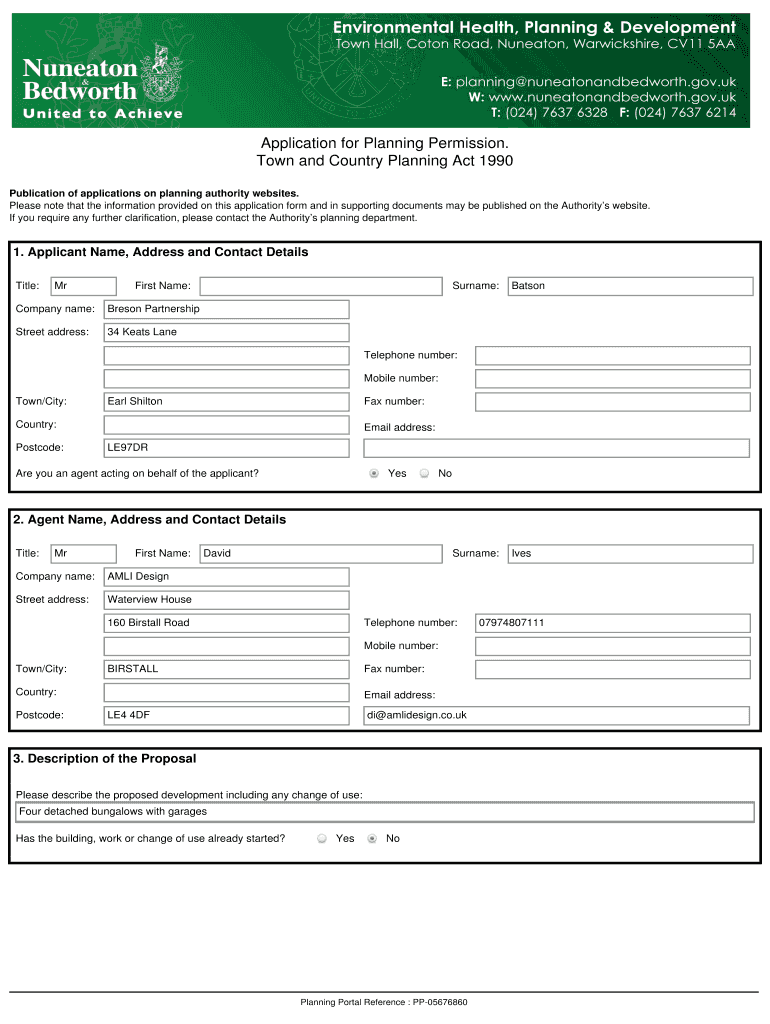 Nuneaton & Bedworth
United to Achieve

Environmental Health, Planning & Development
Town Hall, Coton Road, Nuneaton, Warwickshire, CV11 5AA

E: planning@nuneatonandbedworth.gov.uk
W: www.nuneatonandbedworth.gov.uk
T: (024) 7637 6328 F: (024) 7637 6214

Application for Planning Permission.
Town and Country Planning Act 1990

Publication of applications on planning authority websites.
Please note that the information provided on this application form and in supporting documents may be published on the Authority's website.
If you require any further clarification, please contact the Authority's planning department.

1. Applicant Name, Address and Contact Details

Title: Mr First Name: Surname: Batson
Company name: Breson Partnership
Street address: 34 Keats Lane
Telephone number:
Mobile number:
Town/City: Earl Shilton Fax number:
Country: Email address:
Postcode: LE97DR
Are you an agent acting on behalf of the applicant? Yes No

2. Agent Name, Address and Contact Details

Title: Mr First Name: David Surname: Ives
Company name: AMLI Design
Street address: Waterview House
160 Birstall Road Telephone number: 07974807111
Mobile number:
Town/City: BIRSTALL Fax number:
Country: Email address:
Postcode: LE4 4DF di@amlidesign.co.uk

3. Description of the Proposal

Please describe the proposed development including any change of use:
Four detached bungalows with garages
Has the building, work or change of use already started? Yes No

Planning Portal Reference : PP-05676860